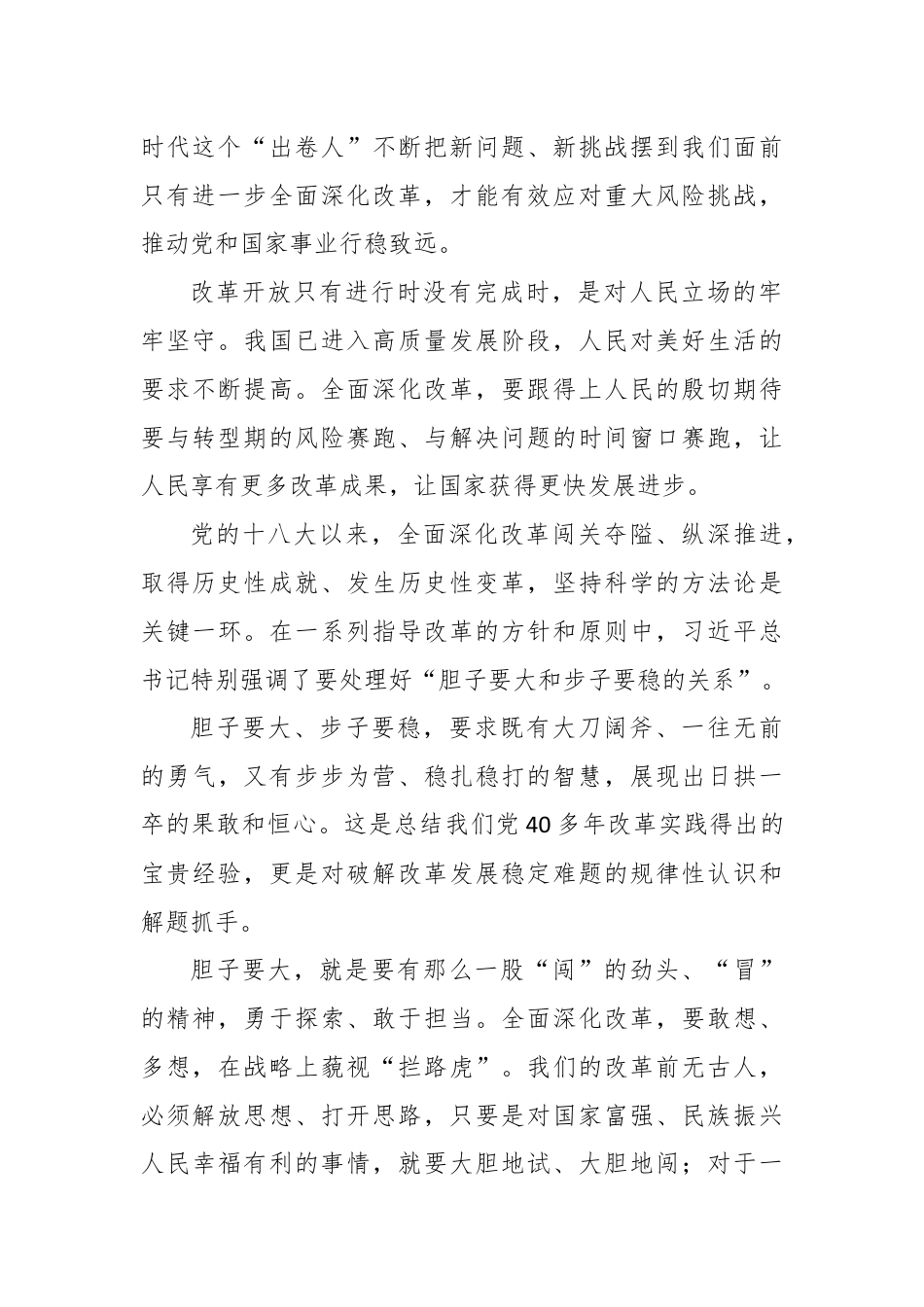 时代这个“出卷人”不断把新问题、新挑战摆到我们面前只有进一步全面深化改革，才能有效应对重大风险挑战，推动党和国家事业行稳致远。

改革开放只有进行时没有完成时，是对人民立场的牢牢坚守。我国已进入高质量发展阶段，人民对美好生活的要求不断提高。全面深化改革，要跟得上人民的殷切期待要与转型期的风险赛跑、与解决问题的时间窗口赛跑，让人民享有更多改革成果，让国家获得更快发展进步。

党的十八大以来，全面深化改革闯关夺隘、纵深推进，取得历史性成就、发生历史性变革，坚持科学的方法论是关键一环。在一系列指导改革的方针和原则中，习近平总书记特别强调了要处理好“胆子要大和步子要稳的关系”。

胆子要大、步子要稳，要求既有大刀阔斧、一往无前的勇气，又有步步为营、稳扎稳打的智慧，展现出日拱一卒的果敢和恒心。这是总结我们党40多年改革实践得出的宝贵经验，更是对破解改革发展稳定难题的规律性认识和解题抓手。

胆子要大，就是要有那么一股“闯”的劲头、“冒”的精神，勇于探索、敢于担当。全面深化改革，要敢想、多想，在战略上藐视“拦路虎”。我们的改革前无古人，必须解放思想、打开思路，只要是对国家富强、民族振兴人民幸福有利的事情，就要大胆地试、大胆地闯；对于一